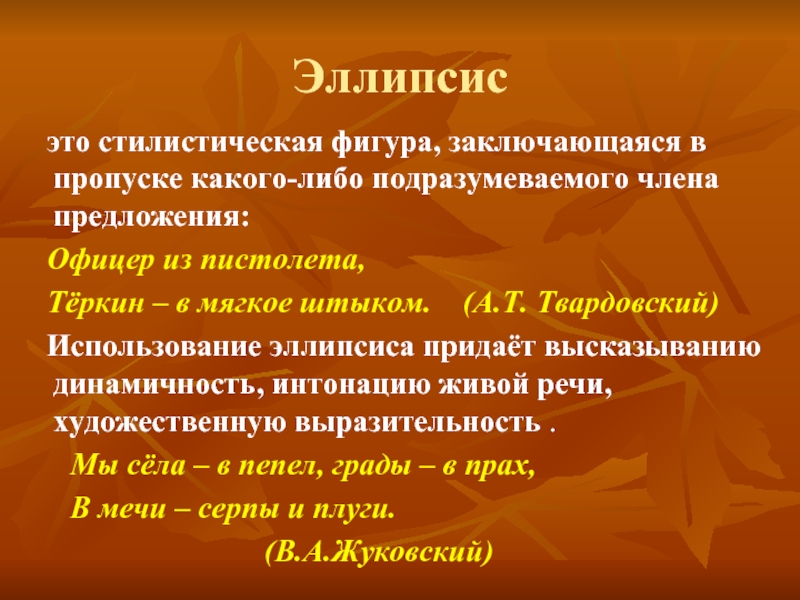 Эллипсис

это стилистическая фигура, заключающаяся в пропуске какого-либо подразумеваемого члена предложения:

Офицер из пистолета,

Тёркин – в мягкое штыком. (А.Т. Твардовский)

Использование эллипсиса придаёт высказыванию динамичность, интонацию живой речи, художественную выразительность .

Мы сёла – в пепел, грады – в прах,

В мечи – серпы и плуги.

(В.А.Жуковский)